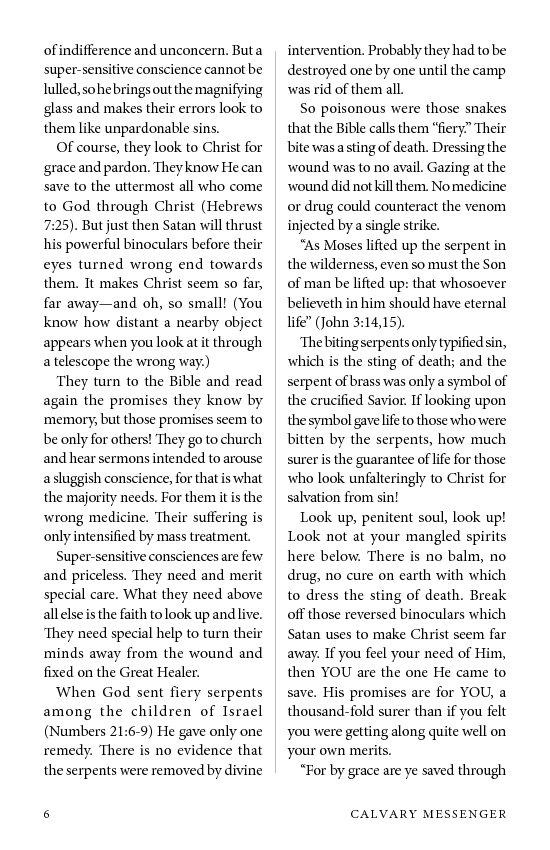 of indifference and unconcern. But a super-sensitive conscience cannot be lulled, so he brings out the magnifying glass and makes their errors look to them like unpardonable sins.

Of course, they look to Christ for grace and pardon. They know He can save to the uttermost all who come to God through Christ (Hebrews 7:25). But just then Satan will thrust his powerful binoculars before their eyes turned wrong end towards them. It makes Christ seem so far, far away—and oh, so small! (You know how distant a nearby object appears when you look at it through a telescope the wrong way.)

They turn to the Bible and read again the promises they know by memory, but those promises seem to be only for others! They go to church and hear sermons intended to arouse a sluggish conscience, for that is what the majority needs. For them it is the wrong medicine. Their suffering is only intensified by mass treatment.

Super-sensitive consciences are few and priceless. They need and merit special care. What they need above all else is the faith to look up and live. They need special help to turn their minds away from the wound and fixed on the Great Healer.

When God sent fiery serpents among the children of Israel (Numbers 21:6-9) He gave only one remedy. There is no evidence that the serpents were removed by divine intervention. Probably they had to be destroyed one by one until the camp was rid of them all.

So poisonous were those snakes that the Bible calls them "fiery." Their bite was a sting of death. Dressing the wound was to no avail. Gazing at the wound did not kill them. No medicine or drug could counteract the venom injected by a single strike.

"As Moses lifted up the serpent in the wilderness, even so must the Son of man be lifted up: that whosoever believeth in him should have eternal life" (John 3:14,15).

The biting serpents only typified sin, which is the sting of death; and the serpent of brass was only a symbol of the crucified Savior. If looking upon the symbol gave life to those who were bitten by the serpents, how much surer is the guarantee of life for those who look unfalteringly to Christ for salvation from sin!

Look up, penitent soul, look up! Look not at your mangled spirits here below. There is no balm, no drug, no cure on earth with which to dress the sting of death. Break off those reversed binoculars which Satan uses to make Christ seem far away. If you feel your need of Him, then YOU are the one He came to save. His promises are for YOU, a thousand-fold surer than if you felt you were getting along quite well on your own merits.

"For by grace are ye saved through

6 CALVARY MESSENGER